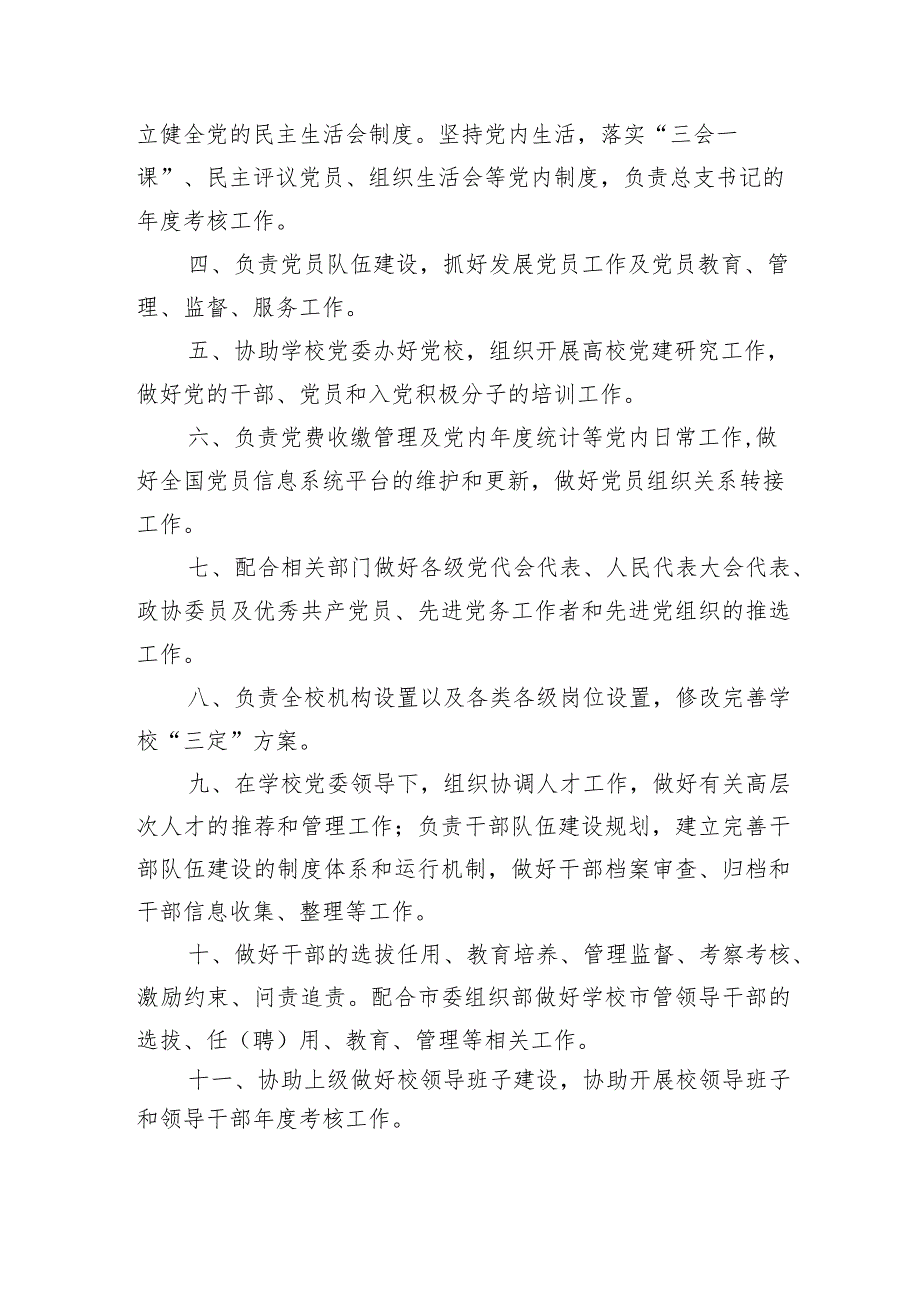 立健全党的民主生活会制度。坚持党内生活，落实“三会一课”、民主评议党员、组织生活会等党内制度，负责总支书记的年度考核工作。

四、负责党员队伍建设，抓好发展党员工作及党员教育、管理、监督、服务工作。

五、协助学校党委办好党校，组织开展高校党建研究工作，做好党的干部、党员和入党积极分子的培训工作。

六、负责党费收缴管理及党内年度统计等党内日常工作,做好全国党员信息系统平台的维护和更新，做好党员组织关系转接工作。

七、配合相关部门做好各级党代会代表、人民代表大会代表、政协委员及优秀共产党员、先进党务工作者和先进党组织的推选工作。

八、负责全校机构设置以及各类各级岗位设置，修改完善学校“三定”方案。

九、在学校党委领导下，组织协调人才工作，做好有关高层次人才的推荐和管理工作；负责干部队伍建设规划，建立完善干部队伍建设的制度体系和运行机制，做好干部档案审查、归档和干部信息收集、整理等工作。

十、做好干部的选拔任用、教育培养、管理监督、考察考核、激励约束、问责追责。配合市委组织部做好学校市管领导干部的选拔、任（聘）用、教育、管理等相关工作。

十一、协助上级做好校领导班子建设，协助开展校领导班子和领导干部年度考核工作。